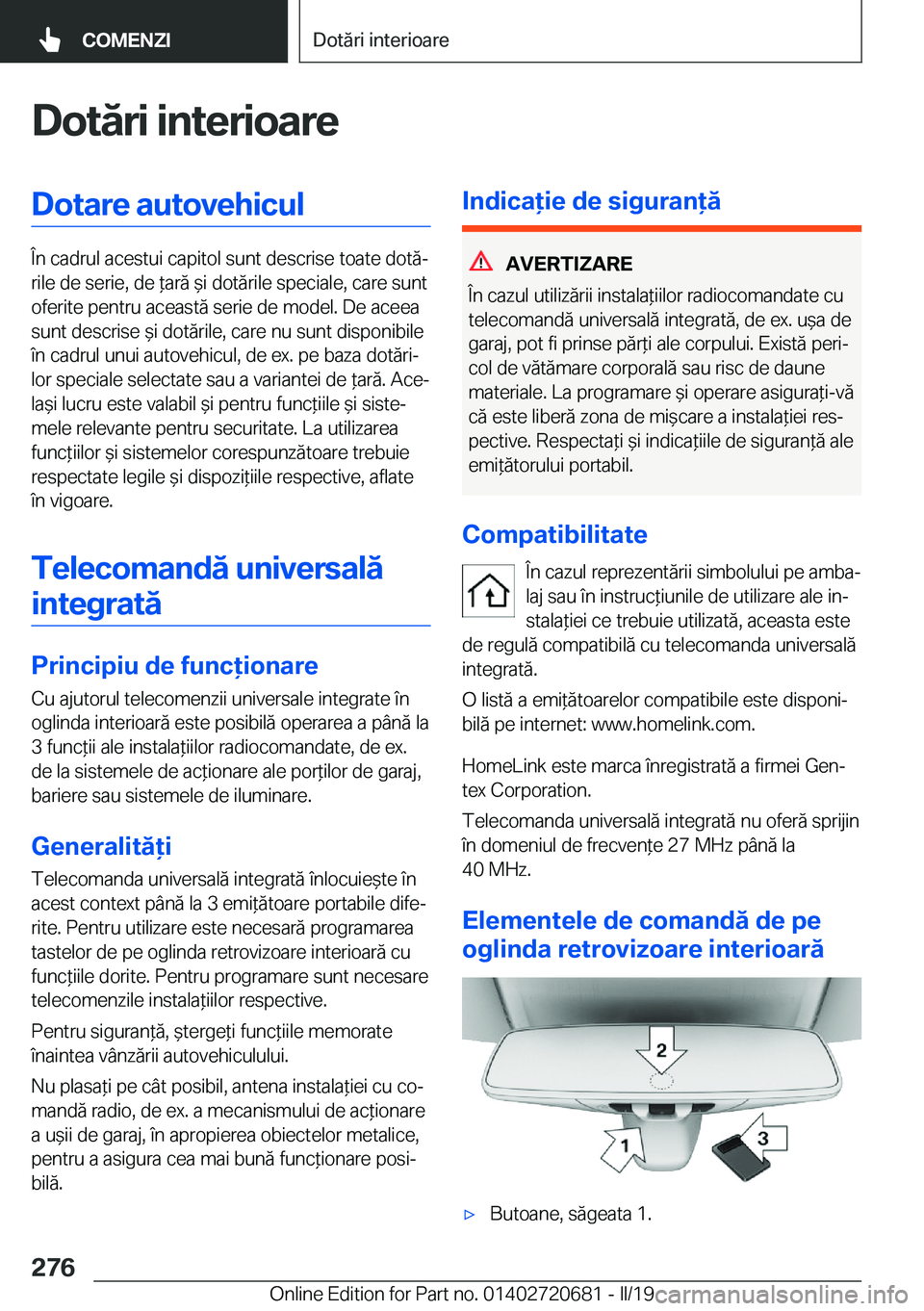 COMENZI

Dotări interioare

Dotări interioare

Dotare autovehicul

În cadrul acestui capitol sunt descrise toate dotările de serie, de țară și dotările speciale, care sunt oferite pentru această serie de model. De aceea sunt descrise și dotările, care nu sunt disponibile în cadrul unui autovehicul, de ex. pe baza dotărilor speciale selectate sau a variantei de țară. Același lucru este valabil și pentru funcțiile și sistemele relevante pentru securitate. La utilizarea funcțiilor și sistemelor corespunzătoare trebuie respectate legile și dispozițiile respective, aflate în vigoare.

Telecomandă universală integrată

Principiu de funcționare

Cu ajutorul telecomenzii universale integrate în oglinda interioară este posibilă operarea a până la 3 funcții ale instalațiilor radiocomandate, de ex. de la sistemele de acționare ale porților de garaj, bariere sau sistemele de iluminare.

Generalități

Telecomanda universală integrată înlocuiește în acest context până la 3 emițătoare portabile diferite. Pentru utilizare este necesară programarea tastelor de pe oglinda retrovizoare interioară cu funcțiile dorite. Pentru programare sunt necesare telecomenzile instalațiilor respective.

Pentru siguranță, ștergeți funcțiile memorate înaintea vânzării autovehiculului.

Nu plasați pe cât posibil, antena instalației cu comandă radio, de ex. a mecanismului de acționare a ușii de garaj, în apropierea obiectelor metalice, pentru a asigura cea mai bună funcționare posibilă.

Indicație de siguranță

AVERTIZARE

În cazul utilizării instalațiilor radiocomandate cu telecomandă universală integrată, de ex. ușa de garaj, pot fi prinse părți ale corpului. Există pericol de vătămare corporală sau risc de daune materiale. La programare și operare asigurați-vă că este liberă zona de mișcare a instalației respective. Respectați și indicațiile de siguranță ale emițătorului portabil.

Compatibilitate

În cazul reprezentării simbolului pe ambalaj sau în instrucțiunile de utilizare ale instalației ce trebuie utilizată, aceasta este de regulă compatibilă cu telecomanda universală integrată.

O listă a emițătoarelor compatibile este disponibilă pe internet: www.homelink.com.

HomeLink este marca înregistrată a firmei Gentex Corporation.

Telecomanda universală integrată nu oferă sprijin în domeniul de frecvențe 27 MHz până la 40 MHz.

Elementele de comandă de pe oglinda retrovizoare interioară

2
1
3

▷ Butoane, săgeata 1.

276

Online Edition for Part no. 01402720681 - II/19 carmanualsonline.info